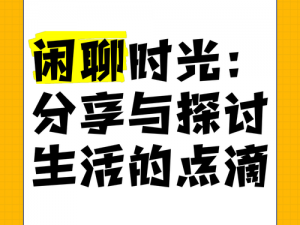 闲聊时光：
分享与探讨
生活的点滴